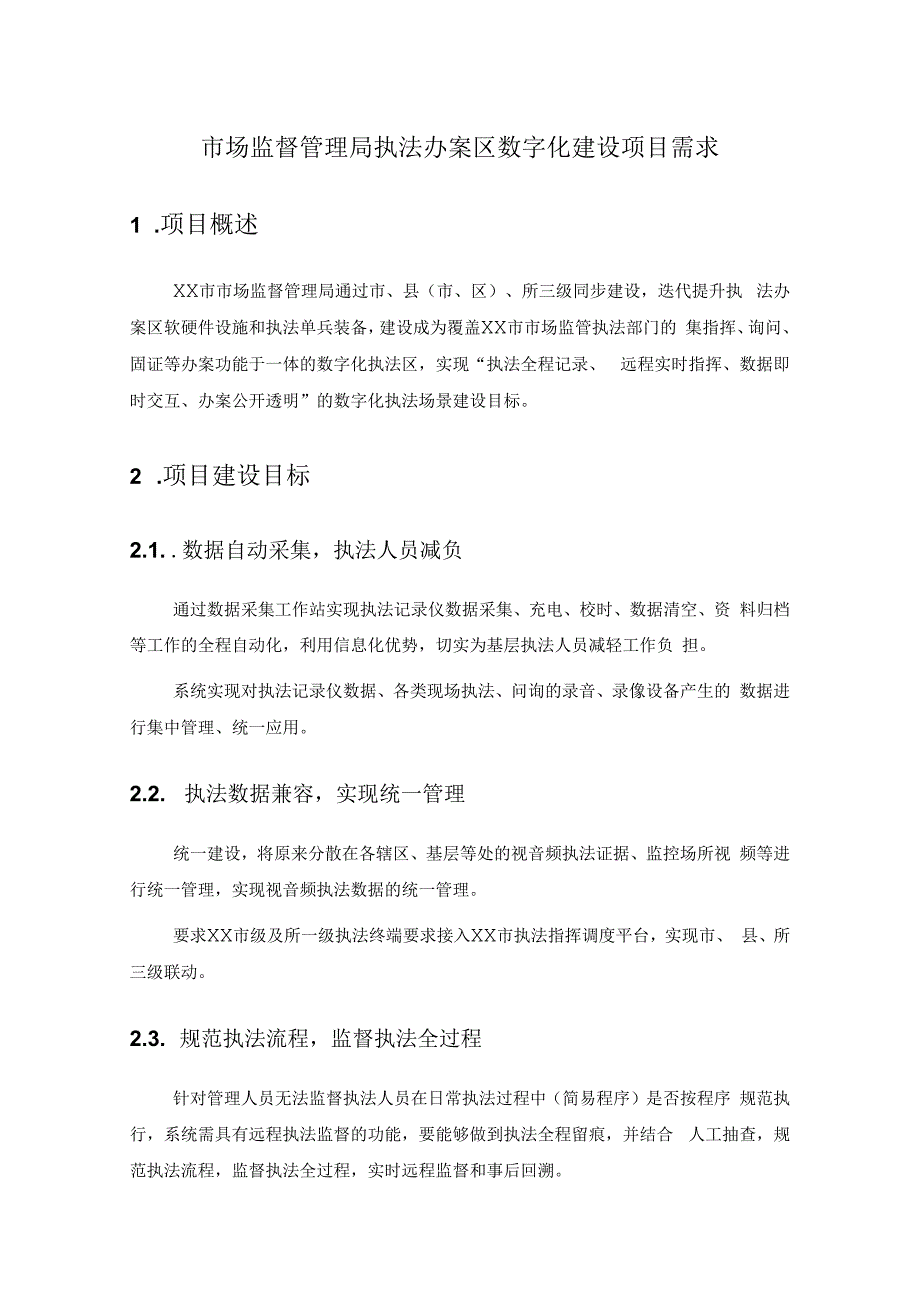 市场监督管理局执法办案区数字化建设项目需求

1 .项目概述

XX市市场监督管理局通过市、县（市、区）、所三级同步建设，迭代提升执 法办案区软硬件设施和执法单兵装备，建设成为覆盖XX市市场监管执法部门的 集指挥、询问、固证等办案功能于一体的数字化执法区，实现“执法全程记录、 远程实时指挥、数据即时交互、办案公开透明”的数字化执法场景建设目标。

2 .项目建设目标

2.1. . 数据自动采集，执法人员减负

通过数据采集工作站实现执法记录仪数据采集、充电、校时、数据清空、资 料归档等工作的全程自动化，利用信息化优势，切实为基层执法人员减轻工作负 担。

系统实现对执法记录仪数据、各类现场执法、问询的录音、录像设备产生的 数据进行集中管理、统一应用。

2.2. 执法数据兼容，实现统一管理

统一建设，将原来分散在各辖区、基层等处的视音频执法证据、监控场所视 频等进行统一管理，实现视音频执法数据的统一管理。

要求XX市级及所一级执法终端要求接入XX市执法指挥调度平台，实现市、 县、所三级联动。

2.3. 规范执法流程，监督执法全过程

针对管理人员无法监督执法人员在日常执法过程中（简易程序）是否按程序 规范执行，系统需具有远程执法监督的功能，要能够做到执法全程留痕，并结合 人工抽查，规范执法流程，监督执法全过程，实时远程监督和事后回溯。